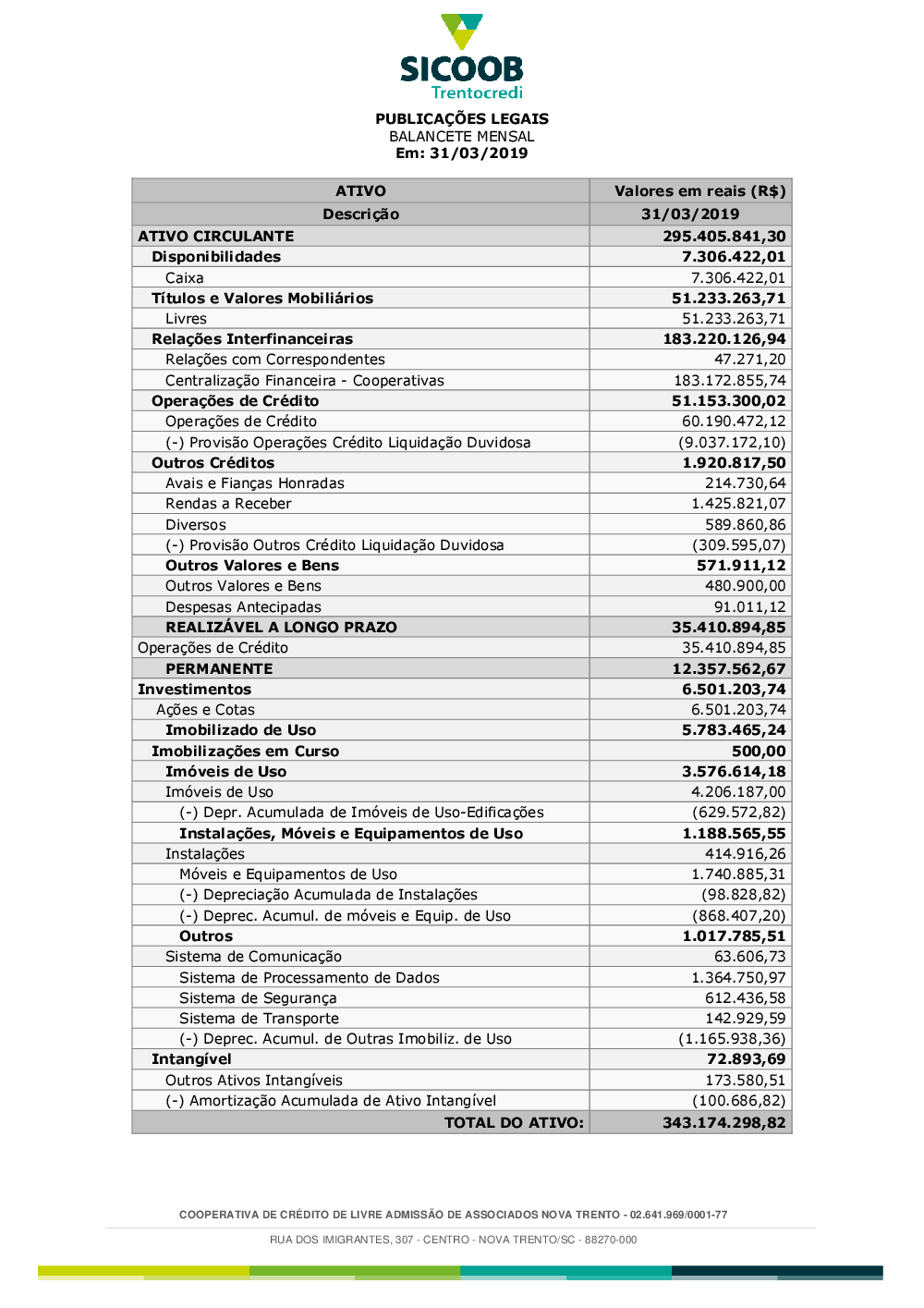 SICOOB
Trentocredi

PUBLICAÇÕES LEGAIS
BALANCETE MENSAL
Em: 31/03/2019

| ATIVO | Valores em reais (R$) |
|---|---|
| Descrição | 31/03/2019 |
| ATIVO CIRCULANTE | 295.405.841,30 |
| Disponibilidades | 7.306.422,01 |
| Caixa | 7.306.422,01 |
| Títulos e Valores Mobiliários | 51.233.263,71 |
| Livres | 51.233.263,71 |
| Relações Interfinanceiras | 183.220.126,94 |
| Relações com Correspondentes | 47.271,20 |
| Centralização Financeira - Cooperativas | 183.172.855,74 |
| Operações de Crédito | 51.153.300,02 |
| Operações de Crédito | 60.190.472,12 |
| (-) Provisão Operações Crédito Liquidação Duvidosa | (9.037.172,10) |
| Outros Créditos | 1.920.817,50 |
| Avais e Fianças Honradas | 214.730,64 |
| Rendas a Receber | 1.425.821,07 |
| Diversos | 589.860,86 |
| (-) Provisão Outros Crédito Liquidação Duvidosa | (309.595,07) |
| Outros Valores e Bens | 571.911,12 |
| Outros Valores e Bens | 480.900,00 |
| Despesas Antecipadas | 91.011,12 |
| REALIZÁVEL A LONGO PRAZO | 35.410.894,85 |
| Operações de Crédito | 35.410.894,85 |
| PERMANENTE | 12.357.562,67 |
| Investimentos | 6.501.203,74 |
| Ações e Cotas | 6.501.203,74 |
| Imobilizado de Uso | 5.783.465,24 |
| Imobilizações em Curso | 500,00 |
| Imóveis de Uso | 3.576.614,18 |
| Imóveis de Uso | 4.206.187,00 |
| (-) Depr. Acumulada de Imóveis de Uso-Edificações | (629.572,82) |
| Instalações, Móveis e Equipamentos de Uso | 1.188.565,55 |
| Instalações | 414.916,26 |
| Móveis e Equipamentos de Uso | 1.740.885,31 |
| (-) Depreciação Acumulada de Instalações | (98.828,82) |
| (-) Deprec. Acumul. de móveis e Equip. de Uso | (868.407,20) |
| Outros | 1.017.785,51 |
| Sistema de Comunicação | 63.606,73 |
| Sistema de Processamento de Dados | 1.364.750,97 |
| Sistema de Segurança | 612.436,58 |
| Sistema de Transporte | 142.929,59 |
| (-) Deprec. Acumul. de Outras Imobiliz. de Uso | (1.165.938,36) |
| Intangível | 72.893,69 |
| Outros Ativos Intangíveis | 173.580,51 |
| (-) Amortização Acumulada de Ativo Intangível | (100.686,82) |
| TOTAL DO ATIVO: | 343.174.298,82 |

COOPERATIVA DE CRÉDITO DE LIVRE ADMISSÃO DE ASSOCIADOS NOVA TRENTO - 02.641.969/0001-77

RUA DOS IMIGRANTES, 307 - CENTRO - NOVA TRENTO/SC - 88270-000